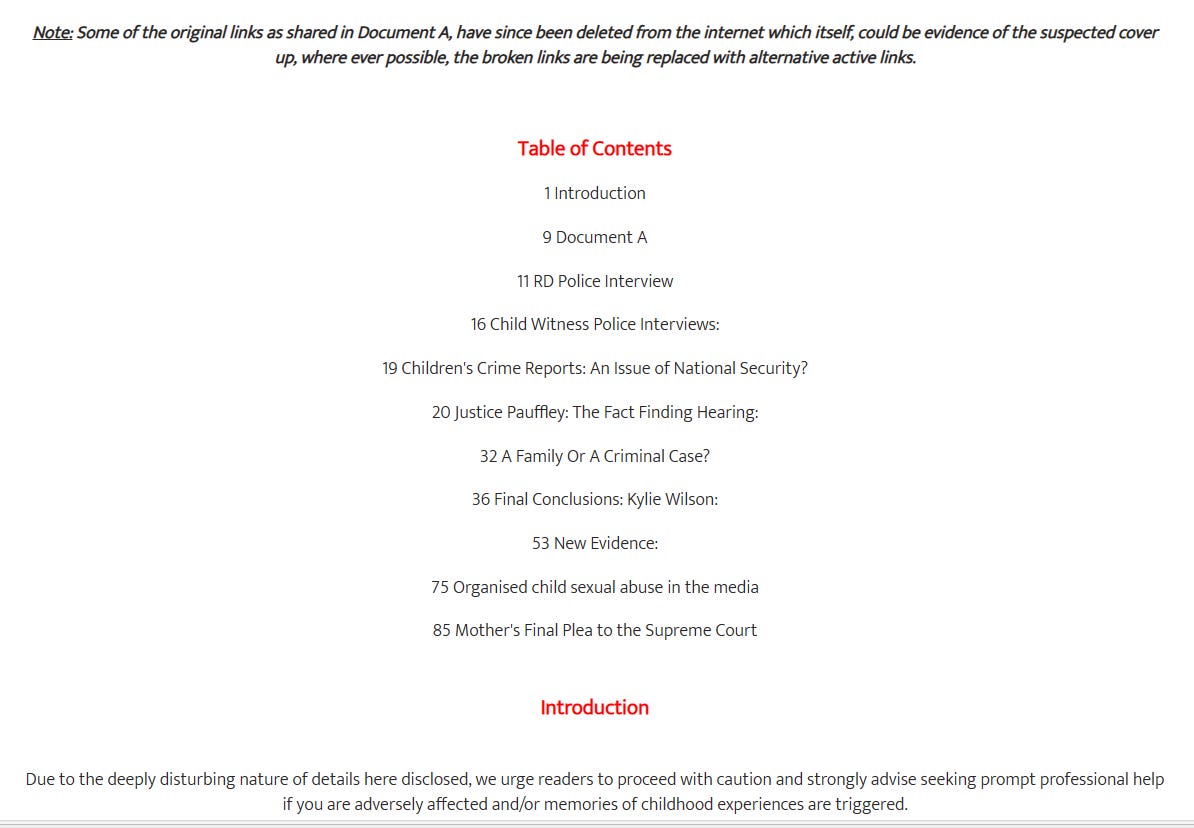 Note: Some of the original links as shared in Document A, have since been deleted from the internet which itself, could be evidence of the suspected cover up, where ever possible, the broken links are being replaced with alternative active links.

Table of Contents

1 Introduction

9 Document A

11 RD Police Interview

16 Child Witness Police Interviews:

19 Children's Crime Reports: An Issue of National Security?

20 Justice Pauffley: The Fact Finding Hearing:

32 A Family Or A Criminal Case?

36 Final Conclusions: Kylie Wilson:

53 New Evidence:

75 Organised child sexual abuse in the media

85 Mother's Final Plea to the Supreme Court

Introduction

Due to the deeply disturbing nature of details here disclosed, we urge readers to proceed with caution and strongly advise seeking prompt professional help if you are adversely affected and/or memories of childhood experiences are triggered.